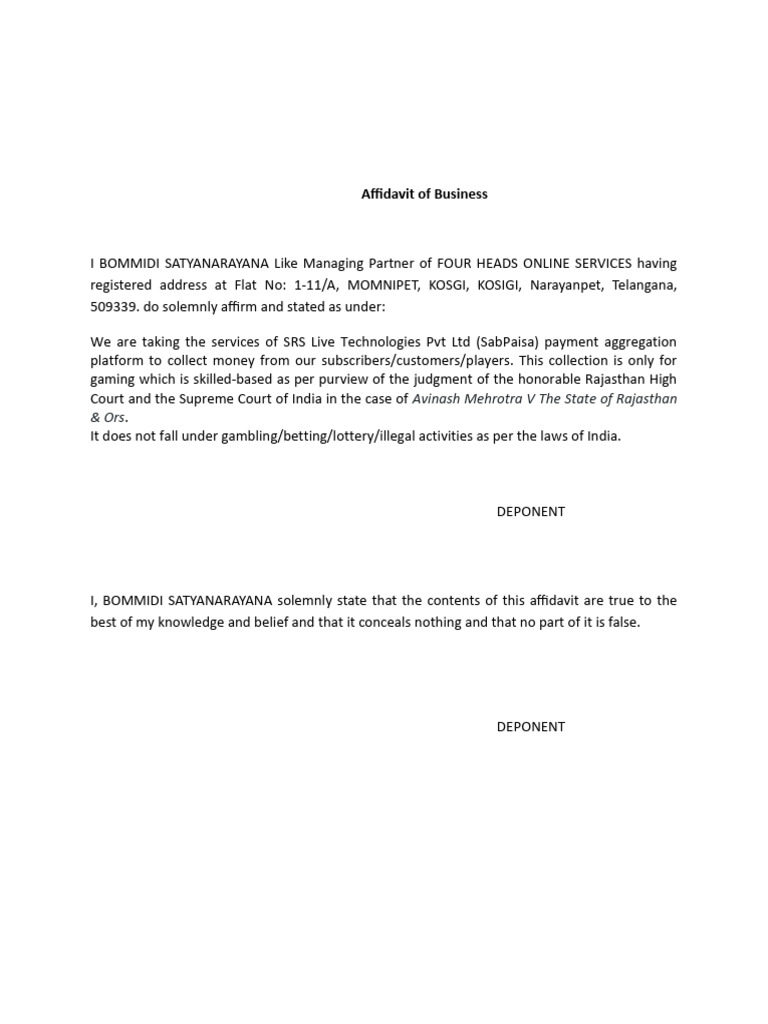 Affidavit of Business

I BOMMIDI SATYANARAYANA Like Managing Partner of FOUR HEADS ONLINE SERVICES having registered address at Flat No: 1-11/A, MOMNIPET, KOSGI, KOSIGI, Narayanpet, Telangana, 509339. do solemnly affirm and stated as under:

We are taking the services of SRS Live Technologies Pvt Ltd (SabPaisa) payment aggregation platform to collect money from our subscribers/customers/players. This collection is only for gaming which is skilled-based as per purview of the judgment of the honorable Rajasthan High Court and the Supreme Court of India in the case of Avinash Mehrotra V The State of Rajasthan & Ors.
It does not fall under gambling/betting/lottery/illegal activities as per the laws of India.

DEPONENT

I, BOMMIDI SATYANARAYANA solemnly state that the contents of this affidavit are true to the best of my knowledge and belief and that it conceals nothing and that no part of it is false.

DEPONENT